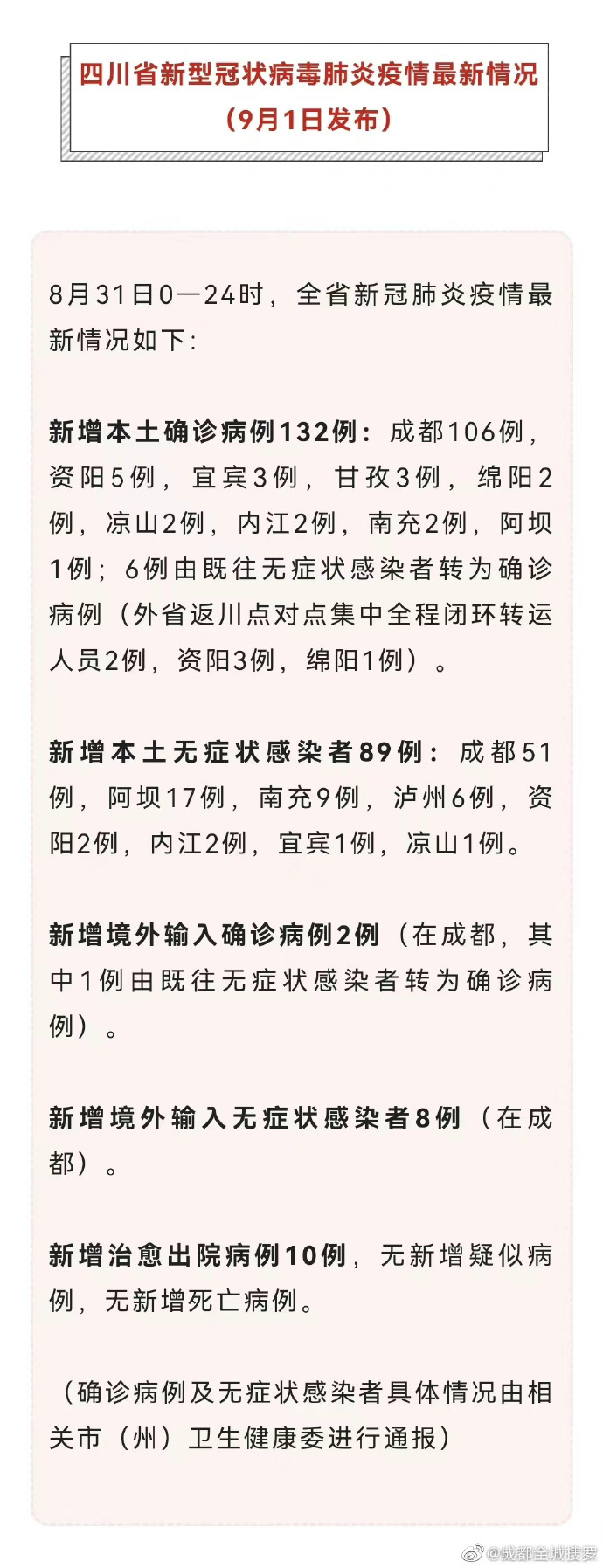 四川省新型冠状病毒肺炎疫情最新情况
（9月1日发布）

8月31日0—24时，全省新冠肺炎疫情最新情况如下：

新增本土确诊病例132例：成都106例，资阳5例，宜宾3例，甘孜3例，绵阳2例，凉山2例，内江2例，南充2例，阿坝1例；6例由既往无症状感染者转为确诊病例（外省返川点对点集中全程闭环转运人员2例，资阳3例，绵阳1例）。

新增本土无症状感染者89例：成都51例，阿坝17例，南充9例，泸州6例，资阳2例，内江2例，宜宾1例，凉山1例。

新增境外输入确诊病例2例（在成都，其中1例由既往无症状感染者转为确诊病例）。

新增境外输入无症状感染者8例（在成都）。

新增治愈出院病例10例，无新增疑似病例，无新增死亡病例。

（确诊病例及无症状感染者具体情况由相关市（州）卫生健康委进行通报）

@成都全城搜罗